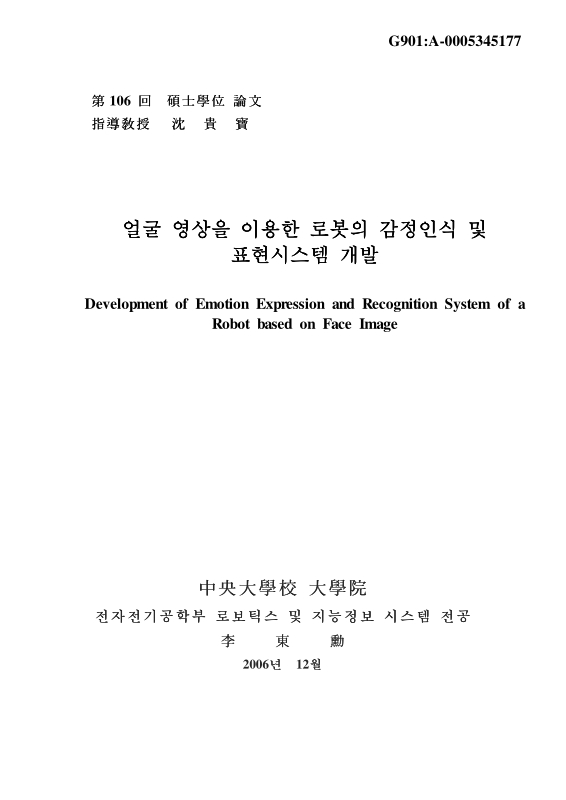 G901:A-0005345177

第 106 回 碩士學位 論文
指導教授 沈 貴 寶

얼굴 영상을 이용한 로봇의 감정인식 및 표현시스템 개발

Development of Emotion Expression and Recognition System of a Robot based on Face Image

中央大學校 大學院
전자전기공학부 로보틱스 및 지능정보 시스템 전공
李 東 勳
2006년 12월